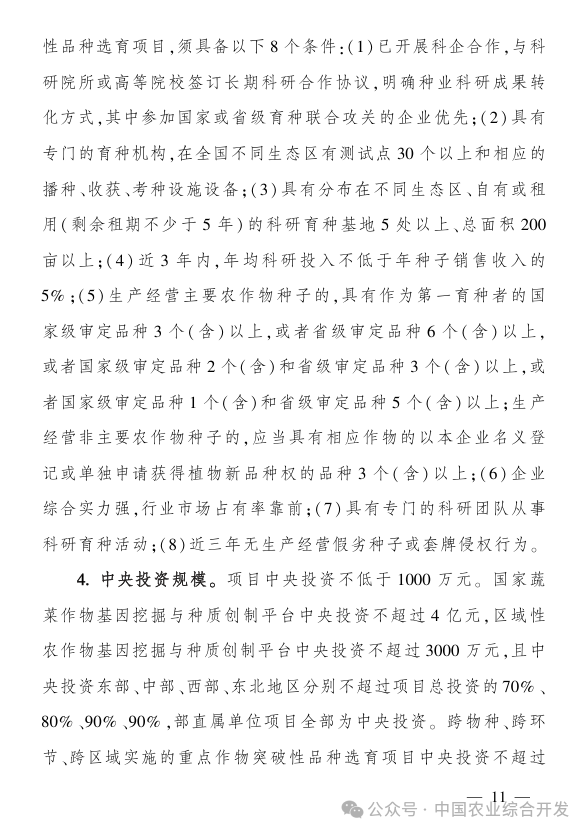 性品种选育项目，须具备以下8个条件：(1)已开展科企合作，与科研院所或高等院校签订长期科研合作协议，明确种业科研成果转化方式，其中参加国家或省级育种联合攻关的企业优先；(2)具有专门的育种机构，在全国不同生态区有测试点30个以上和相应的播种、收获、考种设施设备；(3)具有分布在不同生态区、自有或租用(剩余租期不少于5年)的科研育种基地5处以上、总面积200亩以上；(4)近3年内，年均科研投入不低于年种子销售收入的5%；(5)生产经营主要农作物种子的，具有作为第一育种者的国家级审定品种3个(含)以上，或者省级审定品种6个(含)以上，或者国家级审定品种2个(含)和省级审定品种3个(含)以上，或者国家级审定品种1个(含)和省级审定品种5个(含)以上；生产经营非主要农作物种子的，应当具有相应作物的以本企业名义登记或单独申请获得植物新品种权的品种3个(含)以上；(6)企业综合实力强，行业市场占有率靠前；(7)具有专门的科研团队从事科研育种活动；(8)近三年无生产经营假劣种子或套牌侵权行为。

4. 中央投资规模。项目中央投资不低于1000万元。国家蔬菜作物基因挖掘与种质创制平台中央投资不超过4亿元，区域性农作物基因挖掘与种质创制平台中央投资不超过3000万元，且中央投资东部、中部、西部、东北地区分别不超过项目总投资的70%、80%、90%、90%，部直属单位项目全部为中央投资。跨物种、跨环节、跨区域实施的重点作物突破性品种选育项目中央投资不超过

— 11 —

公众号 · 中国农业综合开发